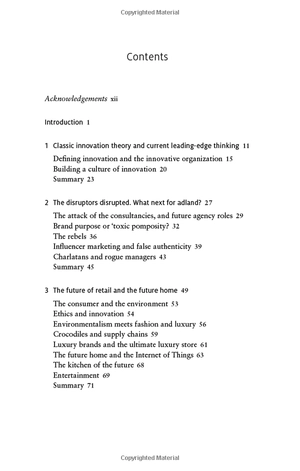 Copyrighted Material

Contents

Acknowledgements xii

Introduction 1

1 Classic innovation theory and current leading-edge thinking 11

Defining innovation and the innovative organization 15
Building a culture of innovation 20
Summary 23

2 The disruptors disrupted. What next for adland? 27

The attack of the consultancies, and future agency roles 29
Brand purpose or 'toxic pomposity? 32
The rebels 36
Influencer marketing and false authenticity 39
Charlatans and rogue managers 43
Summary 45

3 The future of retail and the future home 49

The consumer and the environment 53
Ethics and innovation 54
Environmentalism meets fashion and luxury 56
Crocodiles and supply chains 59
Luxury brands and the ultimate luxury store 61
The future home and the Internet of Things 63
The kitchen of the future 68
Entertainment 69
Summary 71

Copyrighted Material